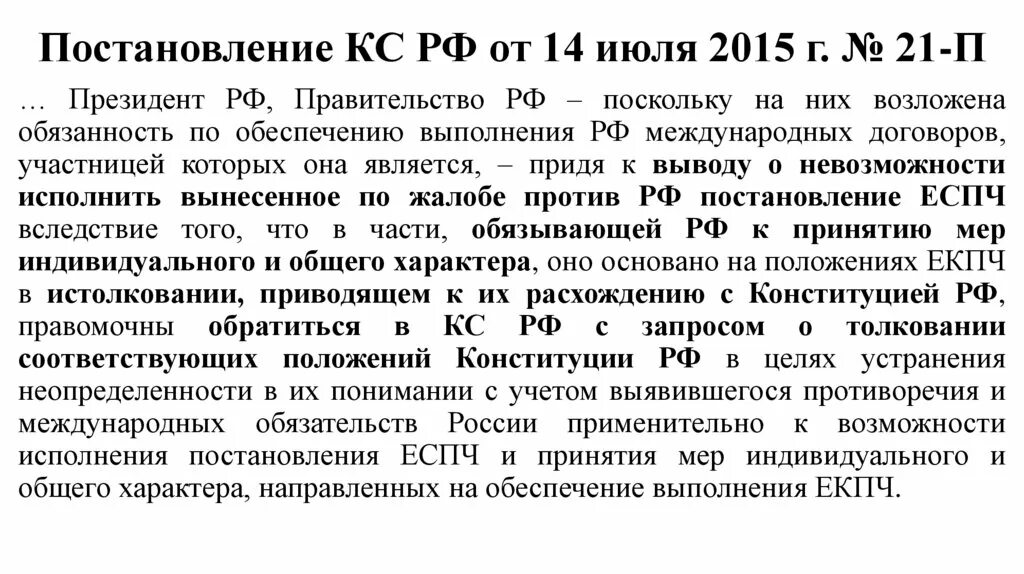 Постановление КС РФ от 14 июля 2015 г. № 21-П

… Президент РФ, Правительство РФ – поскольку на них возложена обязанность по обеспечению выполнения РФ международных договоров, участницей которых она является, – придя к выводу о невозможности исполнить вынесенное по жалобе против РФ постановление ЕСПЧ вследствие того, что в части, обязывающей РФ к принятию мер индивидуального и общего характера, оно основано на положениях ЕКПЧ в истолковании, приводящем к их расхождению с Конституцией РФ, правомочны обратиться в КС РФ с запросом о толковании соответствующих положений Конституции РФ в целях устранения неопределенности в их понимании с учетом выявившегося противоречия и международных обязательств России применительно к возможности исполнения постановления ЕСПЧ и принятия мер индивидуального и общего характера, направленных на обеспечение выполнения ЕКПЧ.